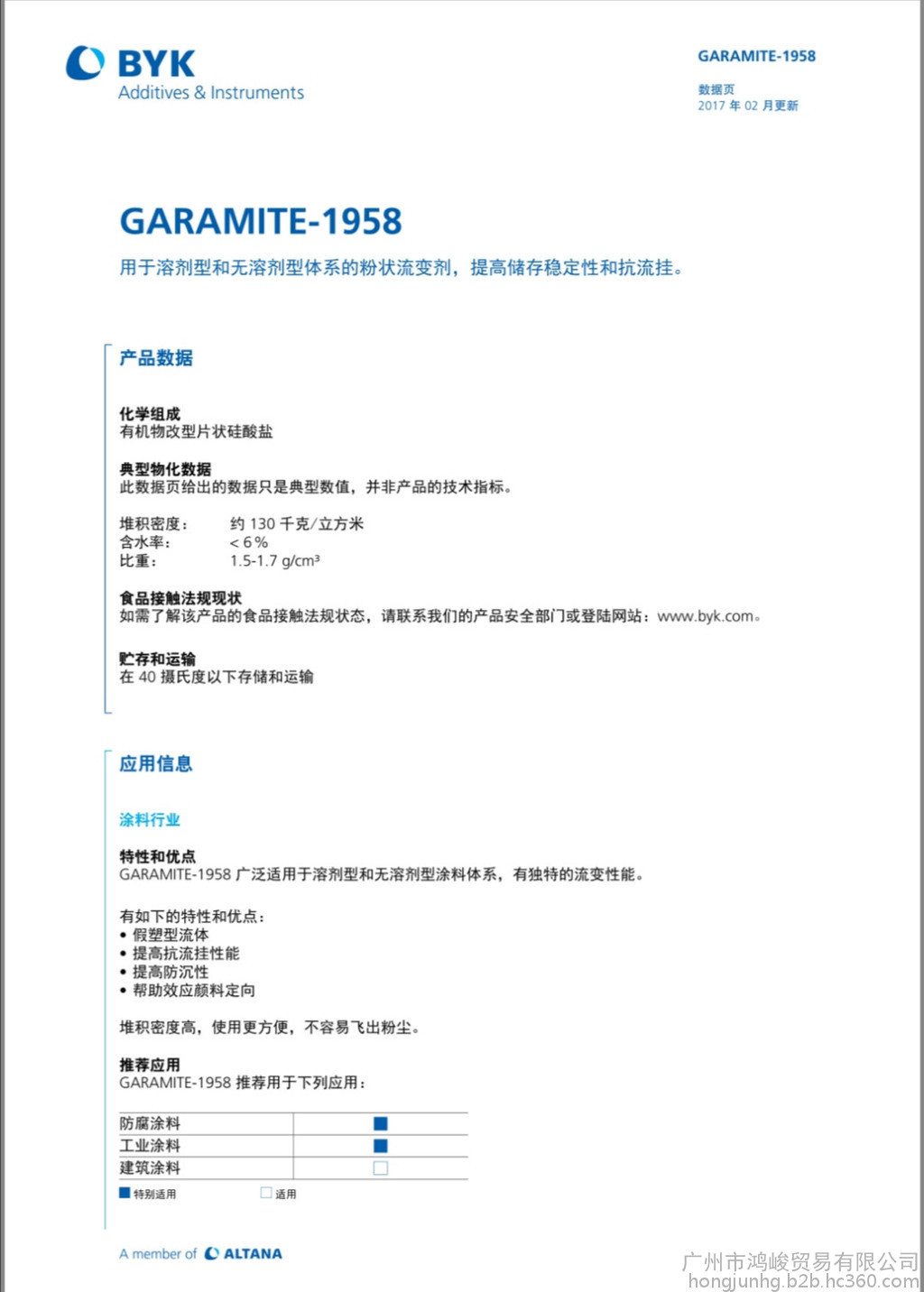 BYK
Additives & Instruments

GARAMITE-1958

数据页
2017 年 02 月更新

GARAMITE-1958

用于溶剂型和无溶剂型体系的粉状流变剂，提高储存稳定性和抗流挂。

产品数据

化学组成
有机物改型片状硅酸盐

典型物化数据
此数据页给出的数据只是典型数值，并非产品的技术指标。

堆积密度： 约 130 千克/立方米
含水率： < 6 %
比重： 1.5-1.7 g/cm³

食品接触法规现状
如需了解该产品的食品接触法规状态，请联系我们的产品安全部门或登陆网站：www.byk.com。

贮存和运输
在 40 摄氏度以下存储和运输

应用信息

涂料行业

特性和优点
GARAMITE-1958 广泛适用于溶剂型和无溶剂型涂料体系，有独特的流变性能。

有如下的特性和优点：
• 假塑型流体
• 提高抗流挂性能
• 提高防沉性
• 帮助效应颜料定向

堆积密度高，使用更方便，不容易飞出粉尘。

推荐应用
GARAMITE-1958 推荐用于下列应用：

| 防腐涂料 | ■ |
|---|---|
| 工业涂料 | ■ |
| 建筑涂料 | □ |

■ 特别适用 □ 适用

A member of ALTANA

广州市鸿峻贸易有限公司
hongjunhg.b2b.hc360.com